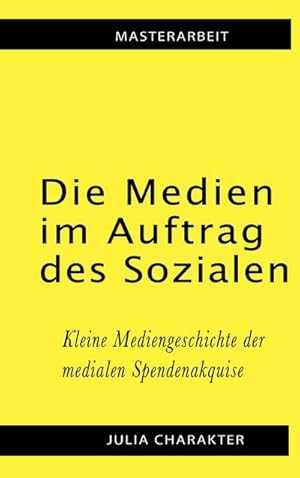 MASTERARBEIT

Die Medien im Auftrag des Sozialen

Kleine Mediengeschichte der medialen Spendenakquise

JULIA CHARAKTER